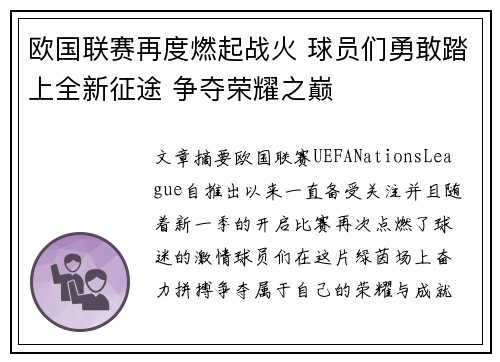 欧国联赛再度燃起战火 球员们勇敢踏上全新征途 争夺荣耀之巅

文章摘要欧国联赛UEFANationsLeague自推出以来一直备受关注并且随着新一季的开启比赛再次点燃了球迷的激情球员们在这片绿茵场上奋力拼搏争夺属于自己的荣耀与成就